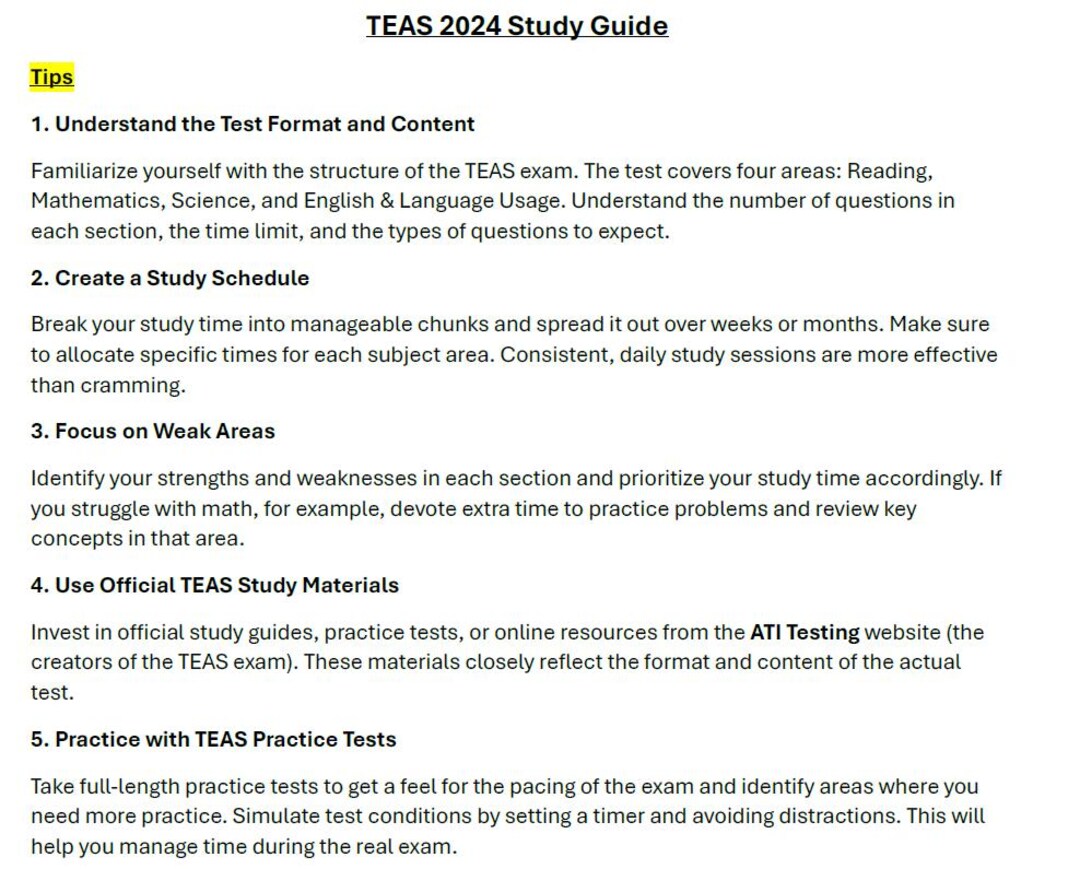 TEAS 2024 Study Guide

Tips

1. Understand the Test Format and Content

Familiarize yourself with the structure of the TEAS exam. The test covers four areas: Reading, Mathematics, Science, and English & Language Usage. Understand the number of questions in each section, the time limit, and the types of questions to expect.

2. Create a Study Schedule

Break your study time into manageable chunks and spread it out over weeks or months. Make sure to allocate specific times for each subject area. Consistent, daily study sessions are more effective than cramming.

3. Focus on Weak Areas

Identify your strengths and weaknesses in each section and prioritize your study time accordingly. If you struggle with math, for example, devote extra time to practice problems and review key concepts in that area.

4. Use Official TEAS Study Materials

Invest in official study guides, practice tests, or online resources from the ATI Testing website (the creators of the TEAS exam). These materials closely reflect the format and content of the actual test.

5. Practice with TEAS Practice Tests

Take full-length practice tests to get a feel for the pacing of the exam and identify areas where you need more practice. Simulate test conditions by setting a timer and avoiding distractions. This will help you manage time during the real exam.